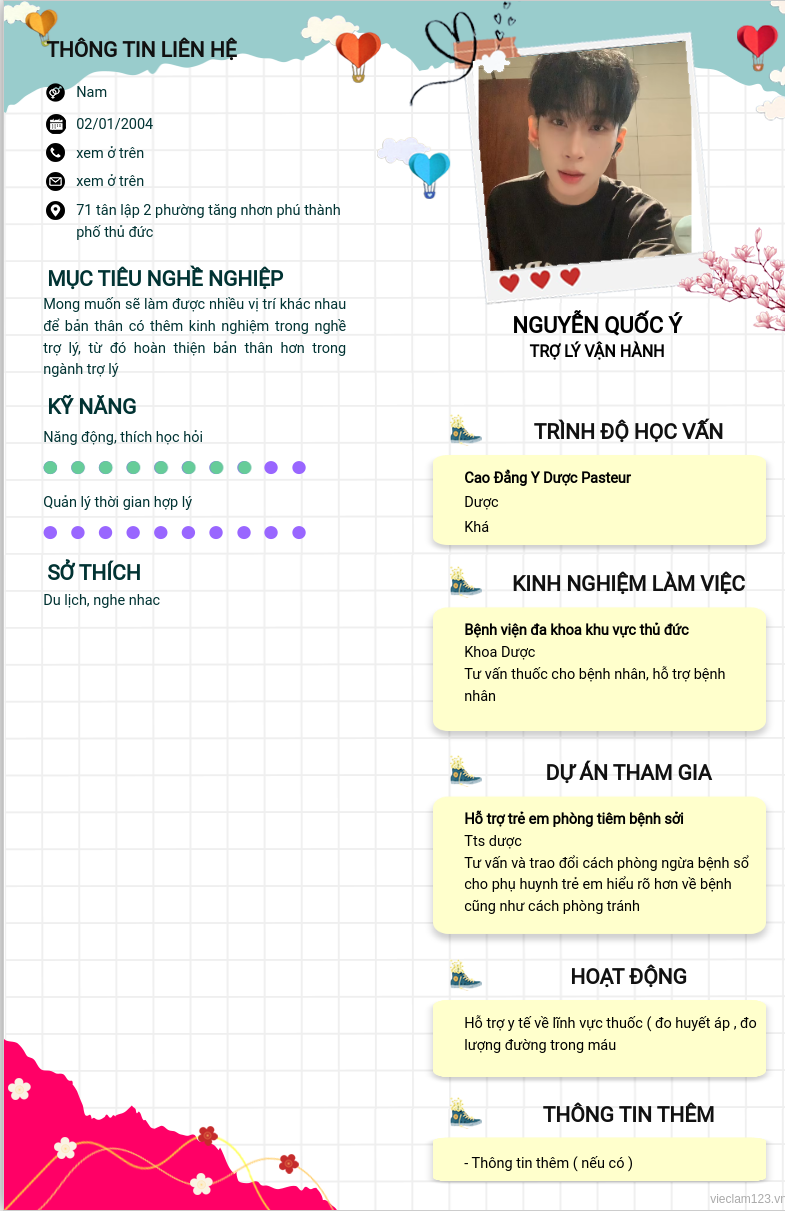 THÔNG TIN LIÊN HỆ

Nam

02/01/2004

xem ở trên

xem ở trên

71 tân lập 2 phường tăng nhơn phú thành phố thủ đức

MỤC TIÊU NGHỀ NGHIỆP

Mong muốn sẽ làm được nhiều vị trí khác nhau để bản thân có thêm kinh nghiệm trong nghề trợ lý, từ đó hoàn thiện bản thân hơn trong ngành trợ lý

KỸ NĂNG

Năng động, thích học hỏi

Quản lý thời gian hợp lý

SỞ THÍCH

Du lịch, nghe nhac

NGUYỄN QUỐC Ý

TRỢ LÝ VẬN HÀNH

TRÌNH ĐỘ HỌC VẤN

Cao Đẳng Y Dược Pasteur

Dược

Khá

KINH NGHIỆM LÀM VIỆC

Bệnh viện đa khoa khu vực thủ đức

Khoa Dược

Tư vấn thuốc cho bệnh nhân, hỗ trợ bệnh nhân

DỰ ÁN THAM GIA

Hỗ trợ trẻ em phòng tiêm bệnh sởi

Tts dược

Tư vấn và trao đổi cách phòng ngừa bệnh sổ cho phụ huynh trẻ em hiểu rõ hơn về bệnh cũng như cách phòng tránh

HOẠT ĐỘNG

Hỗ trợ y tế về lĩnh vực thuốc ( đo huyết áp , đo lượng đường trong máu

THÔNG TIN THÊM

- Thông tin thêm ( nếu có )

vieclam123.vn